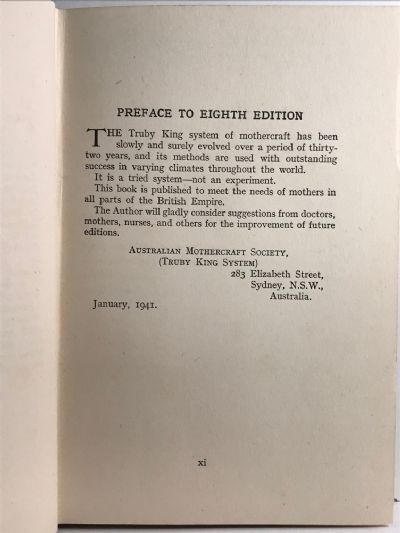 PREFACE TO EIGHTH EDITION

THE Truby King system of mothercraft has been slowly and surely evolved over a period of thirty-two years, and its methods are used with outstanding success in varying climates throughout the world.

It is a tried system—not an experiment.

This book is published to meet the needs of mothers in all parts of the British Empire.

The Author will gladly consider suggestions from doctors, mothers, nurses, and others for the improvement of future editions.

AUSTRALIAN MOTHERCRAFT SOCIETY,
(TRUBY KING SYSTEM)
283 Elizabeth Street,
Sydney, N.S.W.,
Australia.

January, 1941.

xi